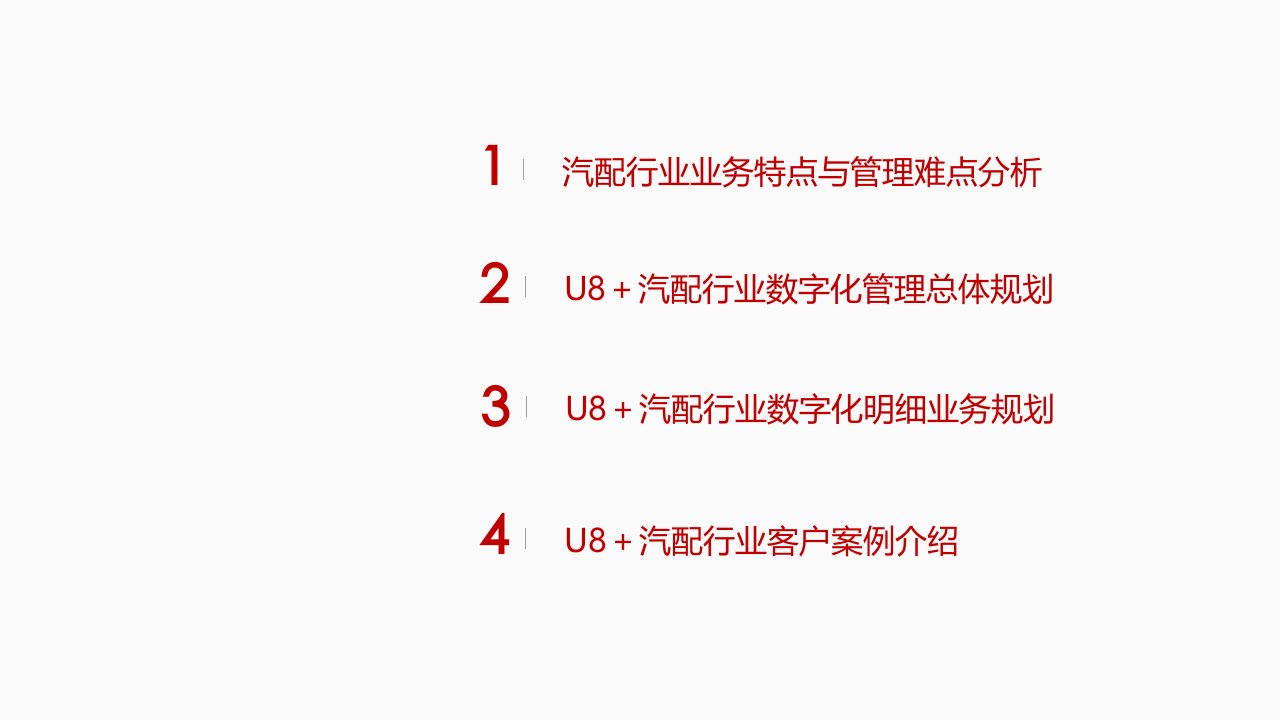 1 汽配行业业务特点与管理难点分析

2 U8+汽配行业数字化管理总体规划

3 U8+汽配行业数字化明细业务规划

4 U8+汽配行业客户案例介绍